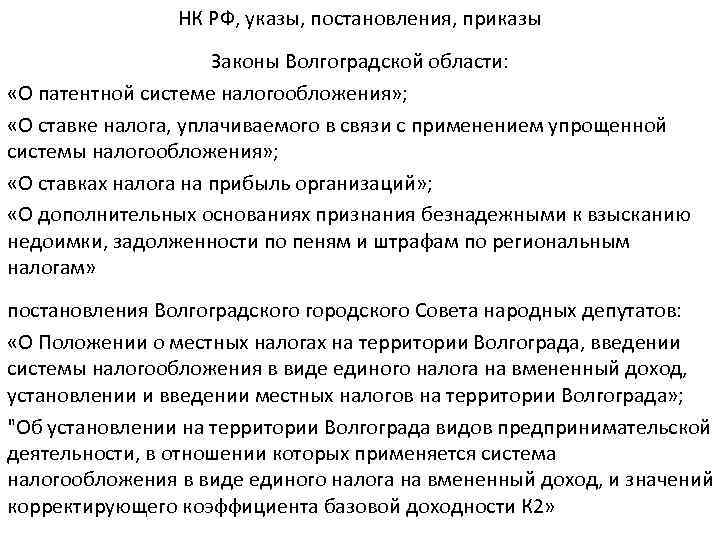 НК РФ, указы, постановления, приказы

Законы Волгоградской области:

«О патентной системе налогообложения»;

«О ставке налога, уплачиваемого в связи с применением упрощенной системы налогообложения»;

«О ставках налога на прибыль организаций»;

«О дополнительных основаниях признания безнадежными к взысканию недоимки, задолженности по пеням и штрафам по региональным налогам»

постановления Волгоградского городского Совета народных депутатов:

«О Положении о местных налогах на территории Волгограда, введении системы налогообложения в виде единого налога на вмененный доход, установлении и введении местных налогов на территории Волгограда»;

"Об установлении на территории Волгограда видов предпринимательской деятельности, в отношении которых применяется система налогообложения в виде единого налога на вмененный доход, и значений корректирующего коэффициента базовой доходности К2»